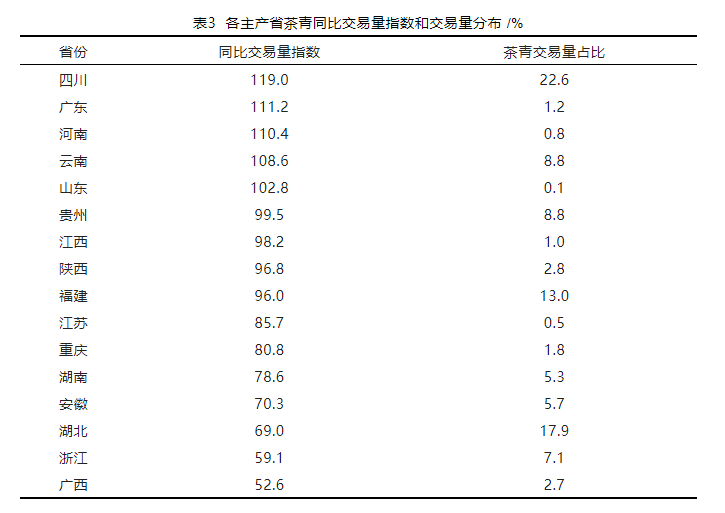 表3 各主产省茶青同比交易量指数和交易量分布 /%

| 省份 | 同比交易量指数 | 茶青交易量占比 |
|---|---|---|
| 四川 | 119.0 | 22.6 |
| 广东 | 111.2 | 1.2 |
| 河南 | 110.4 | 0.8 |
| 云南 | 108.6 | 8.8 |
| 山东 | 102.8 | 0.1 |
| 贵州 | 99.5 | 8.8 |
| 江西 | 98.2 | 1.0 |
| 陕西 | 96.8 | 2.8 |
| 福建 | 96.0 | 13.0 |
| 江苏 | 85.7 | 0.5 |
| 重庆 | 80.8 | 1.8 |
| 湖南 | 78.6 | 5.3 |
| 安徽 | 70.3 | 5.7 |
| 湖北 | 69.0 | 17.9 |
| 浙江 | 59.1 | 7.1 |
| 广西 | 52.6 | 2.7 |